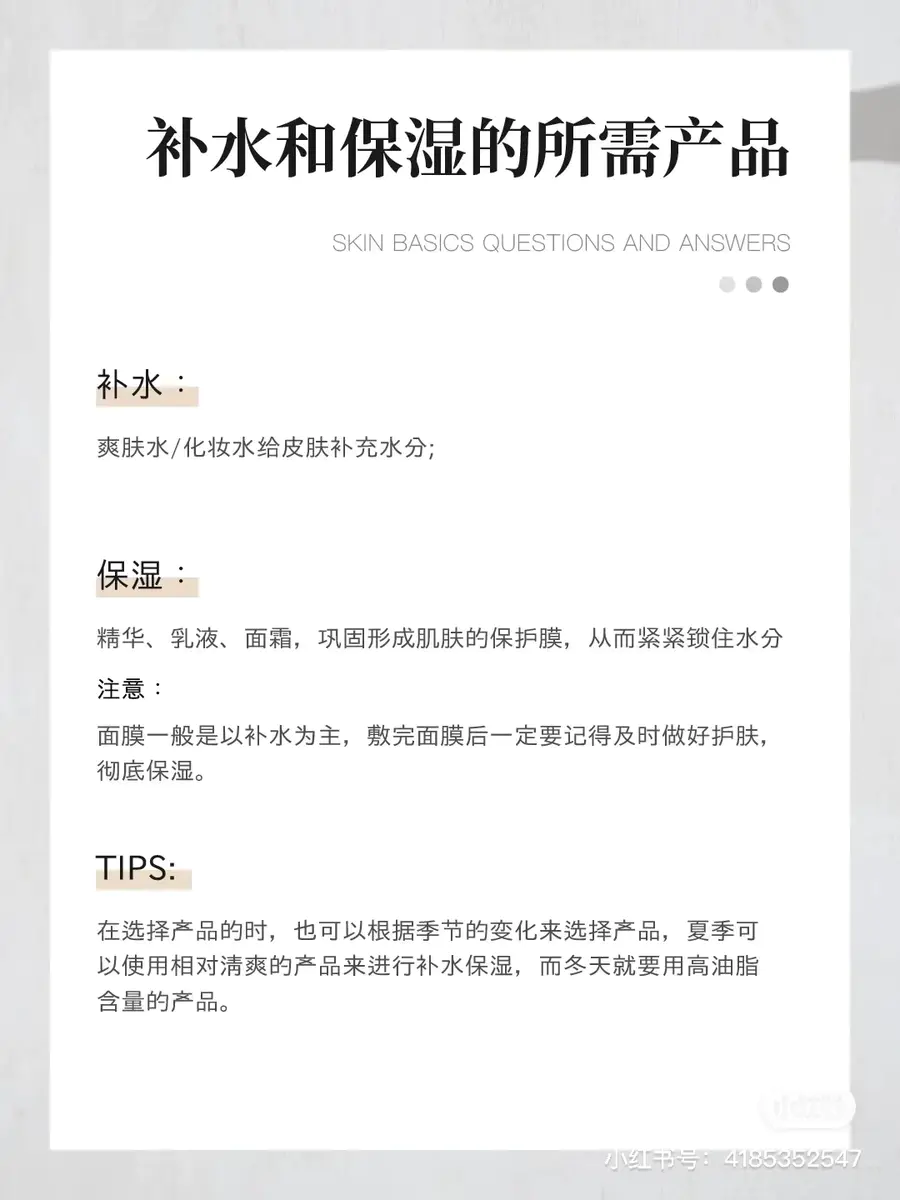 补水和保湿的所需产品

SKIN BASICS QUESTIONS AND ANSWERS

补水：

爽肤水/化妆水给皮肤补充水分;

保湿：

精华、乳液、面霜，巩固形成肌肤的保护膜，从而紧紧锁住水分

注意：

面膜一般是以补水为主，敷完面膜后一定要记得及时做好护肤，彻底保湿。

TIPS:

在选择产品的时，也可以根据季节的变化来选择产品，夏季可以使用相对清爽的产品来进行补水保湿，而冬天就要用高油脂含量的产品。

小红书

小红书号：4185352547